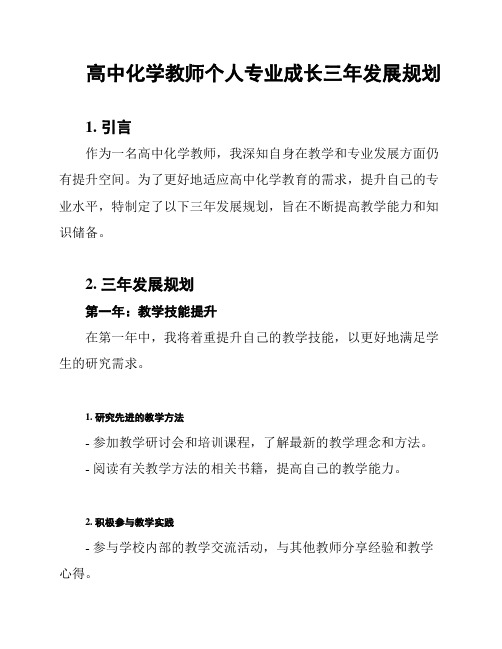 高中化学教师个人专业成长三年发展规划

1. 引言

作为一名高中化学教师，我深知自身在教学和专业发展方面仍有提升空间。为了更好地适应高中化学教育的需求，提升自己的专业水平，特制定了以下三年发展规划，旨在不断提高教学能力和知识储备。

2. 三年发展规划

第一年：教学技能提升

在第一年中，我将着重提升自己的教学技能，以更好地满足学生的研究需求。

1. 研究先进的教学方法

- 参加教学研讨会和培训课程，了解最新的教学理念和方法。

- 阅读有关教学方法的相关书籍，提高自己的教学能力。

2. 积极参与教学实践

- 参与学校内部的教学交流活动，与其他教师分享经验和教学心得。